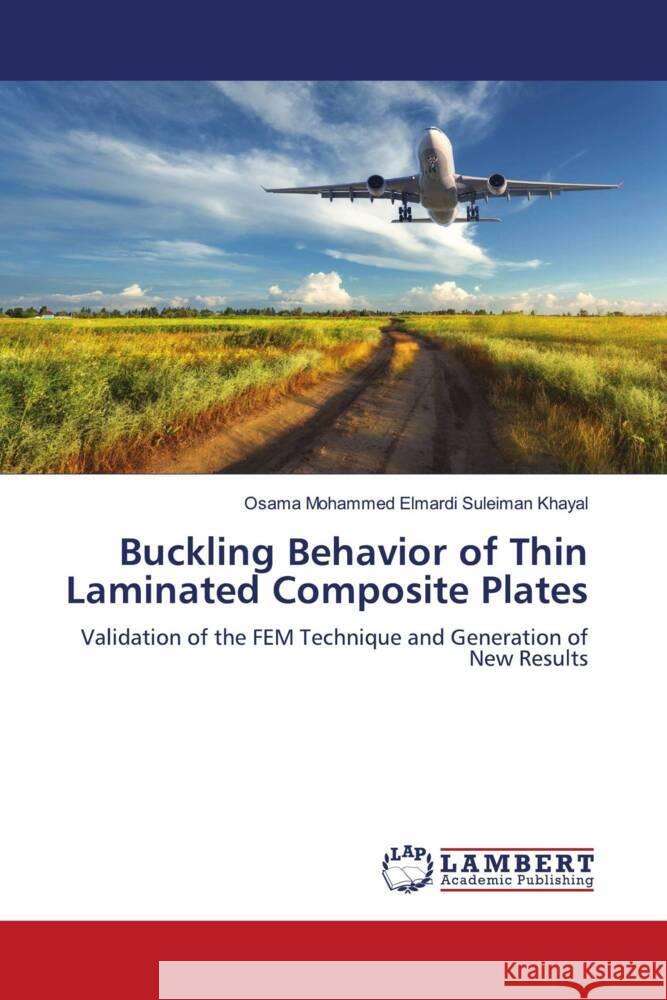 Osama Mohammed Elmardi Suleiman Khayal

Buckling Behavior of Thin Laminated Composite Plates

Validation of the FEM Technique and Generation of New Results

LAP LAMBERT Academic Publishing